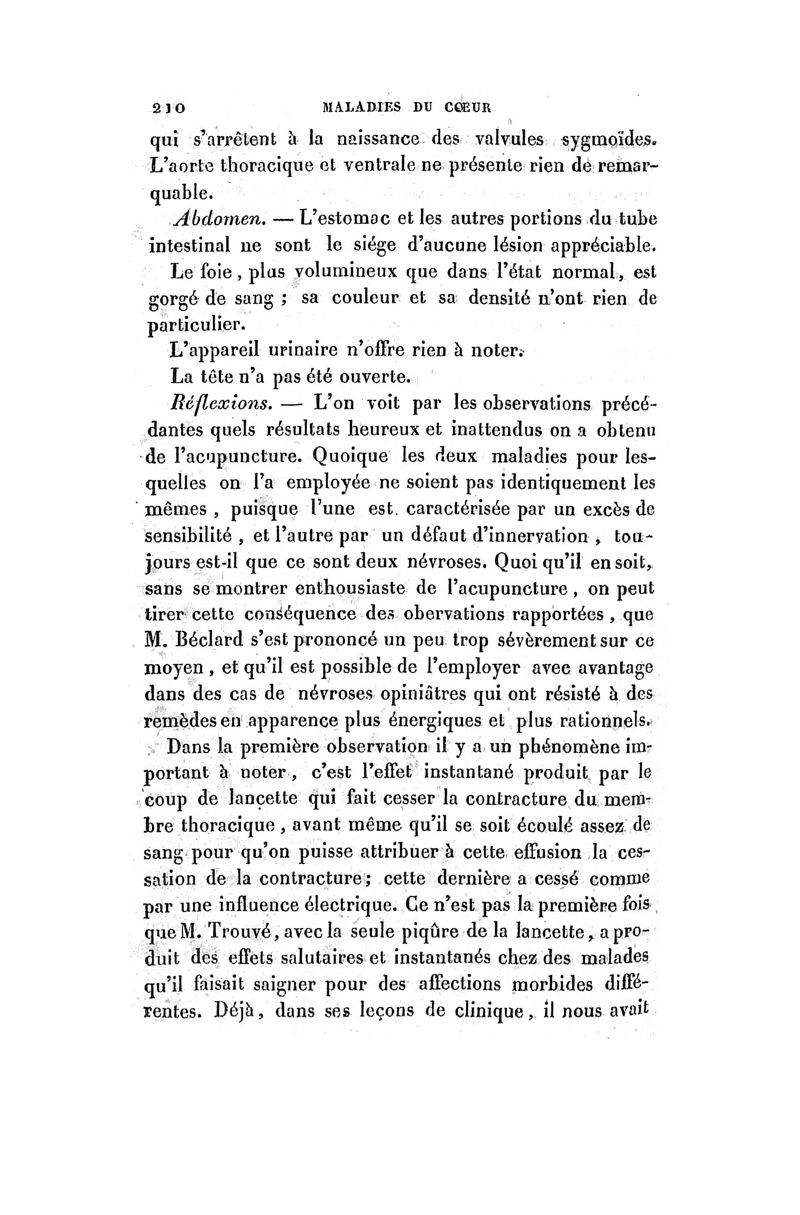 210 MALADIES DU CŒUR

qui s'arrêtent à la naissance des valvules sygmoïdes. L'aorte thoracique et ventrale ne présente rien de remarquable.

Abdomen. — L'estomac et les autres portions du tube intestinal ne sont le siége d'aucune lésion appréciable.

Le foie, plus volumineux que dans l'état normal, est gorgé de sang ; sa couleur et sa densité n'ont rien de particulier.

L'appareil urinaire n'offre rien à noter.

La tête n'a pas été ouverte.

Réflexions. — L'on voit par les observations précédantes quels résultats heureux et inattendus on a obtenu de l'acupuncture. Quoique les deux maladies pour lesquelles on l'a employée ne soient pas identiquement les mêmes, puisque l'une est caractérisée par un excès de sensibilité, et l'autre par un défaut d'innervation, toujours est-il que ce sont deux névroses. Quoi qu'il en soit, sans se montrer enthousiaste de l'acupuncture, on peut tirer cette conséquence des obervations rapportées, que M. Béclard s'est prononcé un peu trop sévèrement sur ce moyen, et qu'il est possible de l'employer avec avantage dans des cas de névroses opiniâtres qui ont résisté à des remèdes en apparence plus énergiques et plus rationnels.

Dans la première observation il y a un phénomène important à noter, c'est l'effet instantané produit par le coup de lancette qui fait cesser la contracture du membre thoracique, avant même qu'il se soit écoulé assez de sang pour qu'on puisse attribuer à cette effusion la cessation de la contracture; cette dernière a cessé comme par une influence électrique. Ce n'est pas la première fois que M. Trouvé, avec la seule piqûre de la lancette, a produit des effets salutaires et instantanés chez des malades qu'il faisait saigner pour des affections morbides différentes. Déjà, dans ses leçons de clinique, il nous avait